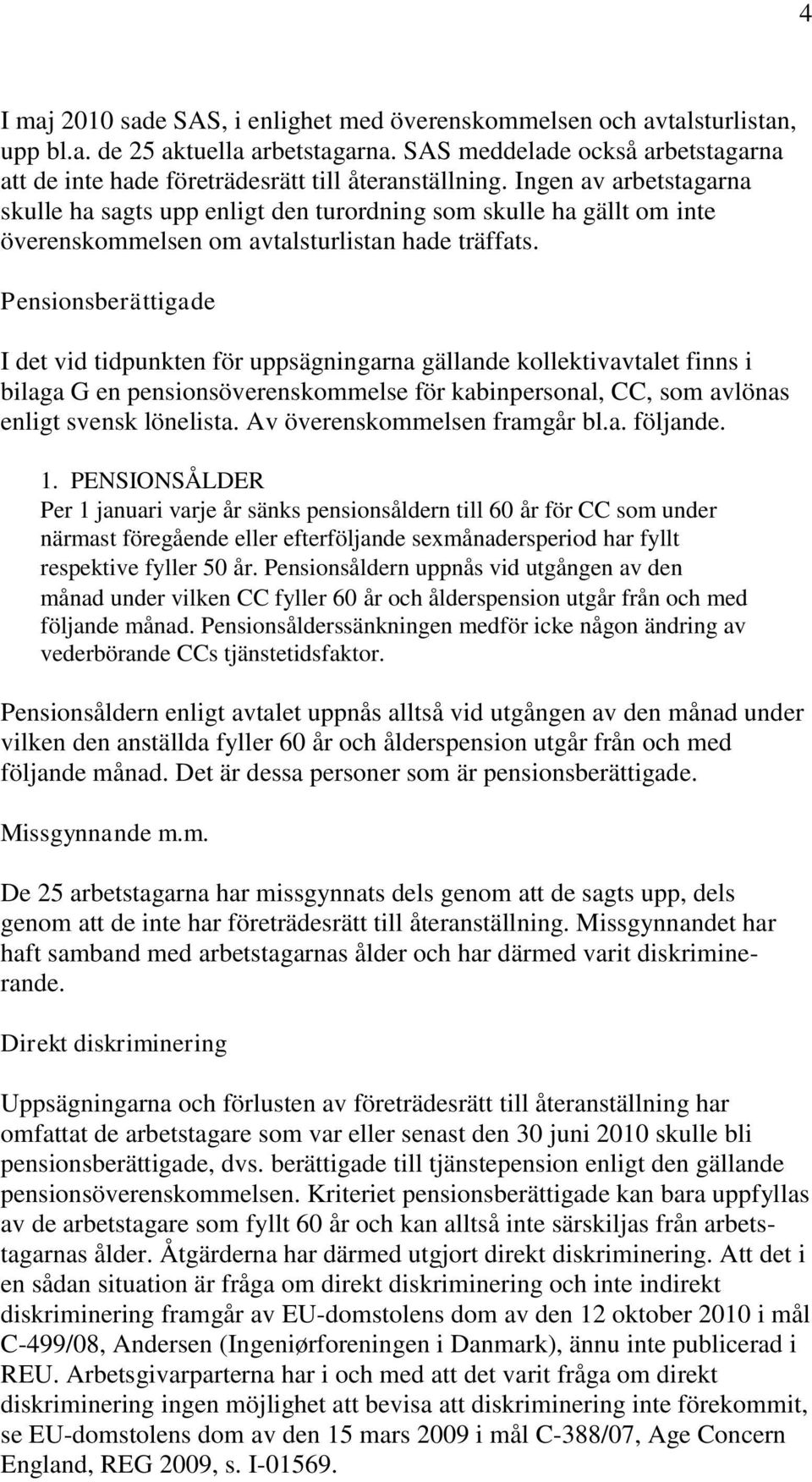 4

I maj 2010 sade SAS, i enlighet med överenskommelsen och avtalsturlistan, upp bl.a. de 25 aktuella arbetstagarna. SAS meddelade också arbetstagarna att de inte hade företrädesrätt till återanställning. Ingen av arbetstagarna skulle ha sagts upp enligt den turordning som skulle ha gällt om inte överenskommelsen om avtalsturlistan hade träffats.

Pensionsberättigade

I det vid tidpunkten för uppsägningarna gällande kollektivavtalet finns i bilaga G en pensionsöverenskommelse för kabinpersonal, CC, som avlönas enligt svensk lönelista. Av överenskommelsen framgår bl.a. följande.

1. PENSIONSÅLDER
Per 1 januari varje år sänks pensionsåldern till 60 år för CC som under närmast föregående eller efterföljande sexmånadersperiod har fyllt respektive fyller 50 år. Pensionsåldern uppnås vid utgången av den månad under vilken CC fyller 60 år och ålderspension utgår från och med följande månad. Pensionsålderssänkningen medför icke någon ändring av vederbörande CCs tjänstetidsfaktor.

Pensionsåldern enligt avtalet uppnås alltså vid utgången av den månad under vilken den anställda fyller 60 år och ålderspension utgår från och med följande månad. Det är dessa personer som är pensionsberättigade.

Missgynnande m.m.

De 25 arbetstagarna har missgynnats dels genom att de sagts upp, dels genom att de inte har företrädesrätt till återanställning. Missgynnandet har haft samband med arbetstagarnas ålder och har därmed varit diskriminerande.

Direkt diskriminering

Uppsägningarna och förlusten av företrädesrätt till återanställning har omfattat de arbetstagare som var eller senast den 30 juni 2010 skulle bli pensionsberättigade, dvs. berättigade till tjänstepension enligt den gällande pensionsöverenskommelsen. Kriteriet pensionsberättigade kan bara uppfyllas av de arbetstagare som fyllt 60 år och kan alltså inte särskiljas från arbetstagarnas ålder. Åtgärderna har därmed utgjort direkt diskriminering. Att det i en sådan situation är fråga om direkt diskriminering och inte indirekt diskriminering framgår av EU-domstolens dom av den 12 oktober 2010 i mål C-499/08, Andersen (Ingeniørforeningen i Danmark), ännu inte publicerad i REU. Arbetsgivarparterna har i och med att det varit fråga om direkt diskriminering ingen möjlighet att bevisa att diskriminering inte förekommit, se EU-domstolens dom av den 15 mars 2009 i mål C-388/07, Age Concern England, REG 2009, s. I-01569.